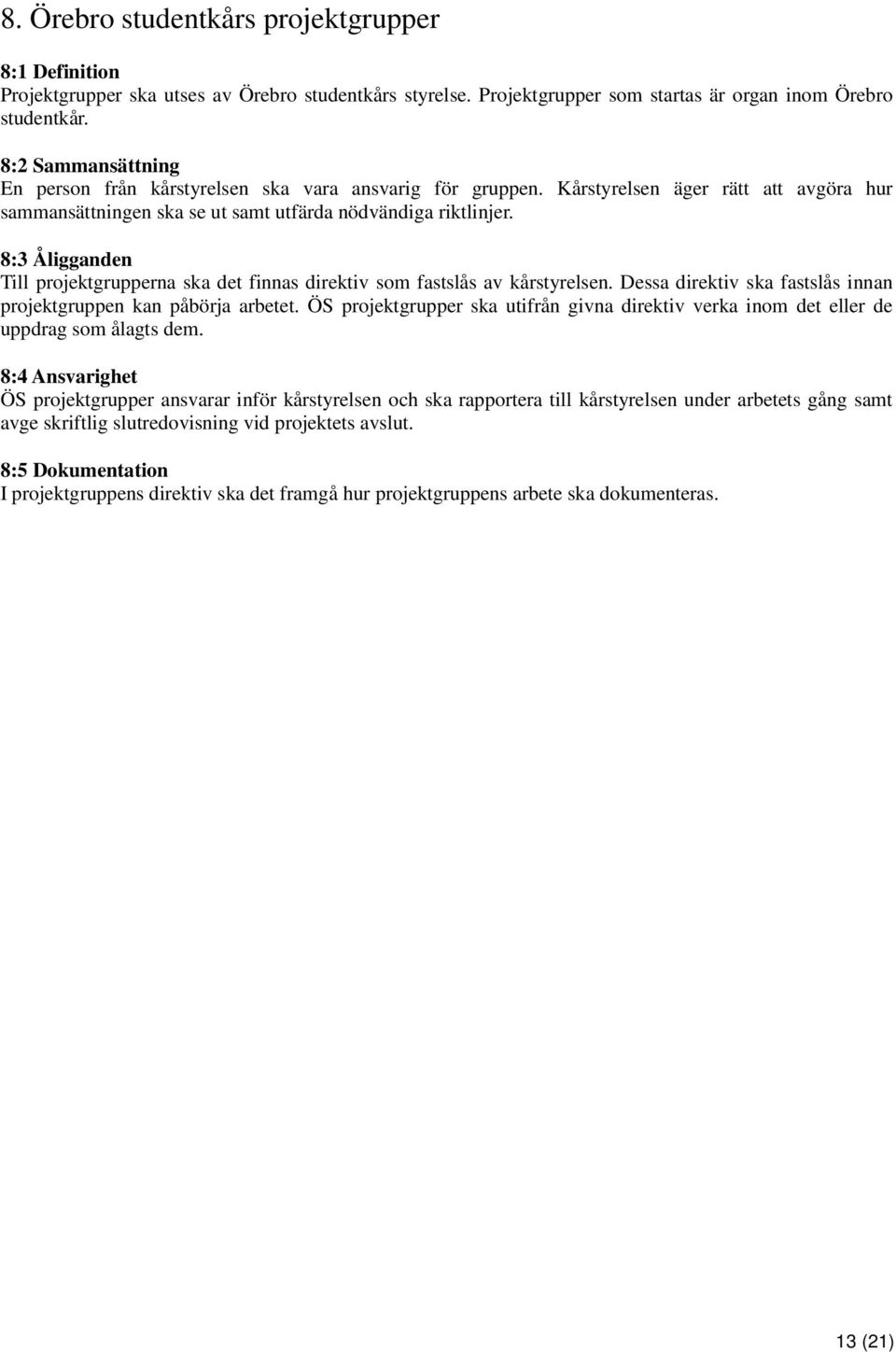 8. Örebro studentkårs projektgrupper

8:1 Definition
Projektgrupper ska utses av Örebro studentkårs styrelse. Projektgrupper som startas är organ inom Örebro studentkår.

8:2 Sammansättning
En person från kårstyrelsen ska vara ansvarig för gruppen. Kårstyrelsen äger rätt att avgöra hur sammansättningen ska se ut samt utfärda nödvändiga riktlinjer.

8:3 Åligganden
Till projektgrupperna ska det finnas direktiv som fastslås av kårstyrelsen. Dessa direktiv ska fastslås innan projektgruppen kan påbörja arbetet. ÖS projektgrupper ska utifrån givna direktiv verka inom det eller de uppdrag som ålagts dem.

8:4 Ansvarighet
ÖS projektgrupper ansvarar inför kårstyrelsen och ska rapportera till kårstyrelsen under arbetets gång samt avge skriftlig slutredovisning vid projektets avslut.

8:5 Dokumentation
I projektgruppens direktiv ska det framgå hur projektgruppens arbete ska dokumenteras.

13 (21)